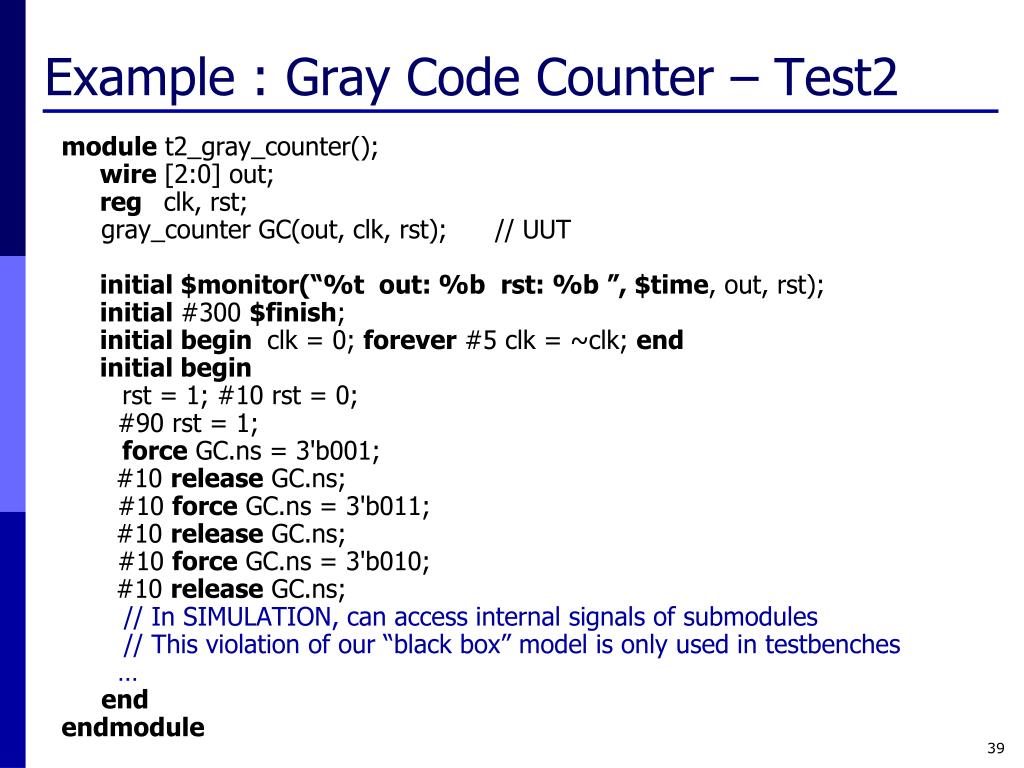 Example : Gray Code Counter – Test2

module t2_gray_counter();
wire [2:0] out;
reg clk, rst;
gray_counter GC(out, clk, rst); // UUT

initial $monitor("%t out: %b rst: %b ", $time, out, rst);
initial #300 $finish;
initial begin clk = 0; forever #5 clk = ~clk; end
initial begin
rst = 1; #10 rst = 0;
#90 rst = 1;
force GC.ns = 3'b001;
#10 release GC.ns;
#10 force GC.ns = 3'b011;
#10 release GC.ns;
#10 force GC.ns = 3'b010;
#10 release GC.ns;
// In SIMULATION, can access internal signals of submodules
// This violation of our "black box" model is only used in testbenches
…
end
endmodule

39